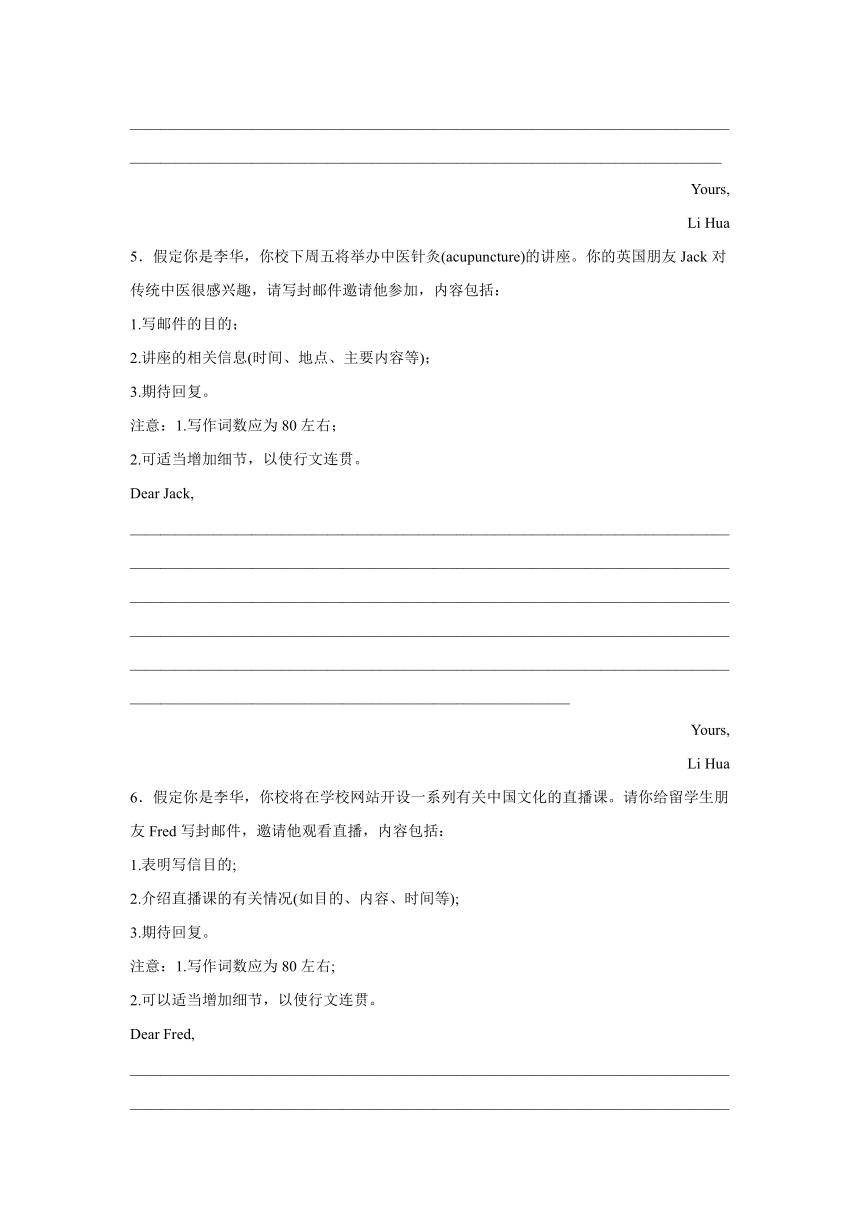 Yours,

Li Hua

5．假定你是李华，你校下周五将举办中医针灸(acupuncture)的讲座。你的英国朋友 Jack 对传统中医很感兴趣，请写封邮件邀请他参加，内容包括：

1.写邮件的目的；

2.讲座的相关信息(时间、地点、主要内容等)；

3.期待回复。

注意：1.写作词数应为 80 左右；

2.可适当增加细节，以使行文连贯。

Dear Jack,

Yours,

Li Hua

6．假定你是李华，你校将在学校网站开设一系列有关中国文化的直播课。请你给留学生朋友 Fred 写封邮件，邀请他观看直播，内容包括：

1.表明写信目的;

2.介绍直播课的有关情况(如目的、内容、时间等);

3.期待回复。

注意：1.写作词数应为 80 左右;

2.可以适当增加细节，以使行文连贯。

Dear Fred,